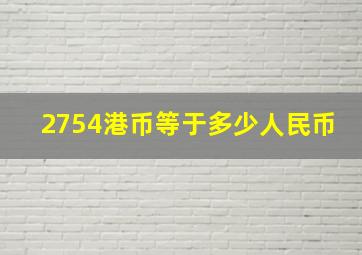 2754港币等于多少人民币